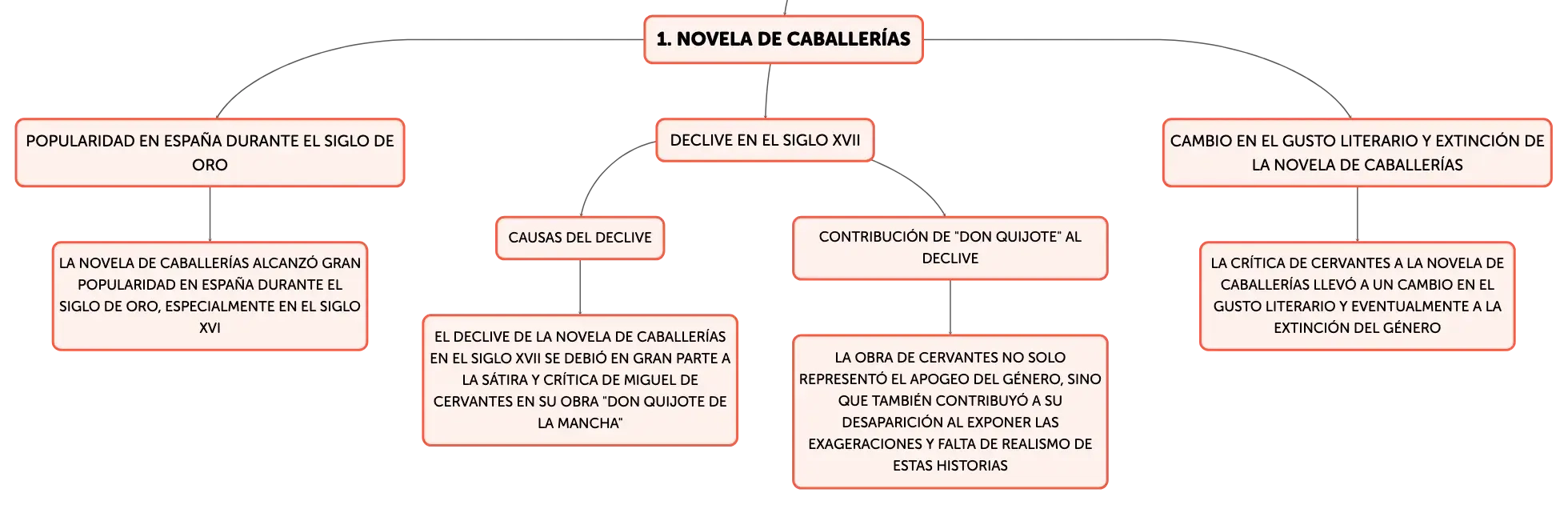 1. NOVELA DE CABALLERÍAS

POPULARIDAD EN ESPAÑA DURANTE EL SIGLO DE ORO

LA NOVELA DE CABALLERÍAS ALCANZÓ GRAN POPULARIDAD EN ESPAÑA DURANTE EL SIGLO DE ORO, ESPECIALMENTE EN EL SIGLO XVI

DECLIVE EN EL SIGLO XVII

CAUSAS DEL DECLIVE

EL DECLIVE DE LA NOVELA DE CABALLERÍAS EN EL SIGLO XVII SE DEBIÓ EN GRAN PARTE A LA SÁTIRA Y CRÍTICA DE MIGUEL DE CERVANTES EN SU OBRA "DON QUIJOTE DE LA MANCHA"

CONTRIBUCIÓN DE "DON QUIJOTE" AL DECLIVE

LA OBRA DE CERVANTES NO SOLO REPRESENTÓ EL APOGEO DEL GÉNERO, SINO QUE TAMBIÉN CONTRIBUYÓ A SU DESAPARICIÓN AL EXPONER LAS EXAGERACIONES Y FALTA DE REALISMO DE ESTAS HISTORIAS

CAMBIO EN EL GUSTO LITERARIO Y EXTINCIÓN DE LA NOVELA DE CABALLERÍAS

LA CRÍTICA DE CERVANTES A LA NOVELA DE CABALLERÍAS LLEVÓ A UN CAMBIO EN EL GUSTO LITERARIO Y EVENTUALMENTE A LA EXTINCIÓN DEL GÉNERO